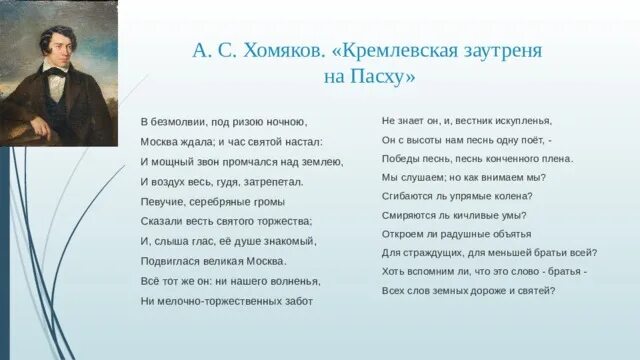 А. С. Хомяков. «Кремлевская заутреня на Пасху»

В безмолвии, под ризою ночною,
Москва ждала; и час святой настал:
И мощный звон промчался над землею,
И воздух весь, гудя, затрепетал.
Певучие, серебряные громы
Сказали весть святого торжества;
И, слыша глас, её душе знакомый,
Подвиглася великая Москва.
Всё тот же он: ни нашего волненья,
Ни мелочно-торжественных забот

Не знает он, и, вестник искупленья,
Он с высоты нам песнь одну поёт, -
Победы песнь, песнь конченного плена.
Мы слушаем; но как внимаем мы?
Сгибаются ль упрямые колена?
Смиряются ль кичливые умы?
Откроем ли радушные объятья
Для страждущих, для меньшей братьи всей?
Хоть вспомним ли, что это слово - братья -
Всех слов земных дороже и святей?